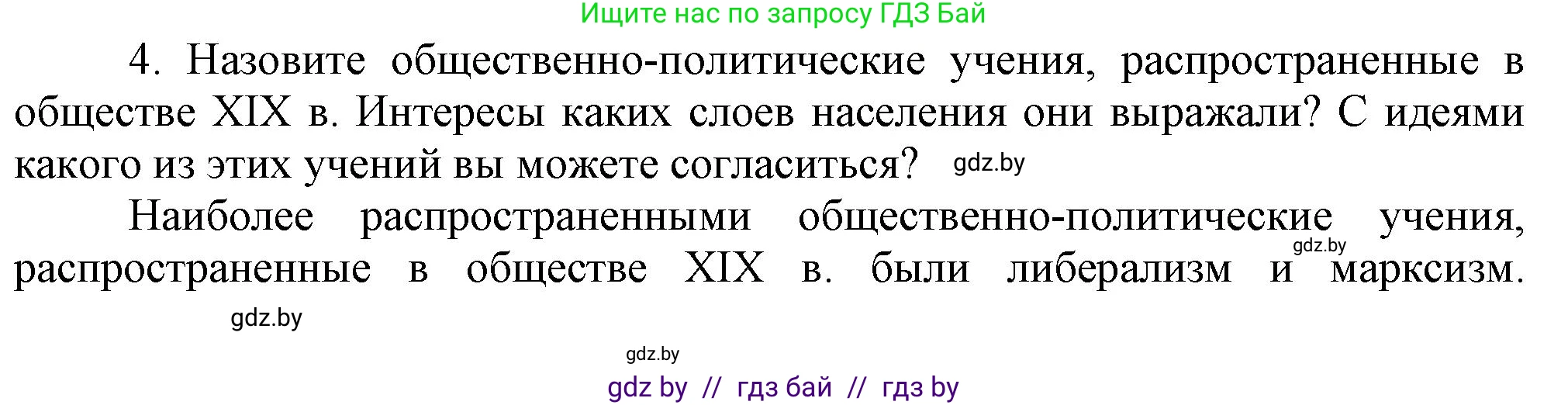 Ищите нас по запросу ГДЗ Бай

4. Назовите общественно-политические учения, распространенные в обществе XIX в. Интересы каких слоев населения они выражали? С идеями какого из этих учений вы можете согласиться? gdz.by

Наиболее распространенными общественно-политические учения, распространенные в обществе XIX в. были либерализм и марксизм. gdz.by

gdz.by

gdz.by

gdz by // гдз бай // гдз by